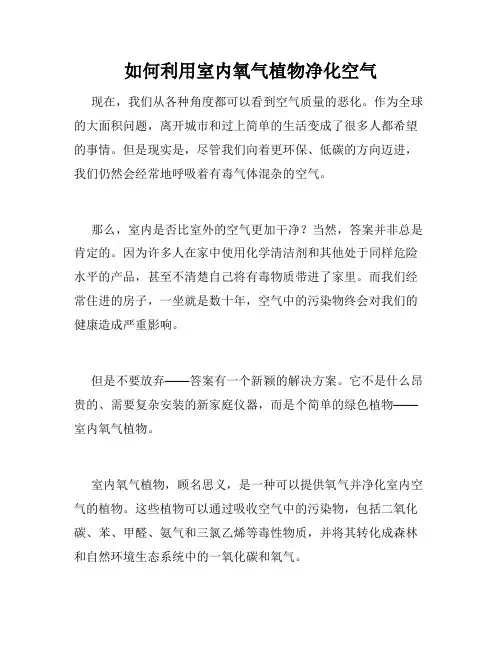 如何利用室内氧气植物净化空气

现在，我们从各种角度都可以看到空气质量的恶化。作为全球的大面积问题，离开城市和过上简单的生活变成了很多人都希望的事情。但是现实是，尽管我们向着更环保、低碳的方向迈进，我们仍然会经常地呼吸着有毒气体混杂的空气。

那么，室内是否比室外的空气更加干净？当然，答案并非总是肯定的。因为许多人在家中使用化学清洁剂和其他处于同样危险水平的产品，甚至不清楚自己将有毒物质带进了家里。而我们经常住进的房子，一坐就是数十年，空气中的污染物终会对我们的健康造成严重影响。

但是不要放弃——答案有一个新颖的解决方案。它不是什么昂贵的、需要复杂安装的新家庭仪器，而是个简单的绿色植物——室内氧气植物。

室内氧气植物，顾名思义，是一种可以提供氧气并净化室内空气的植物。这些植物可以通过吸收空气中的污染物，包括二氧化碳、苯、甲醛、氨气和三氯乙烯等毒性物质，并将其转化成森林和自然环境生态系统中的一氧化碳和氧气。